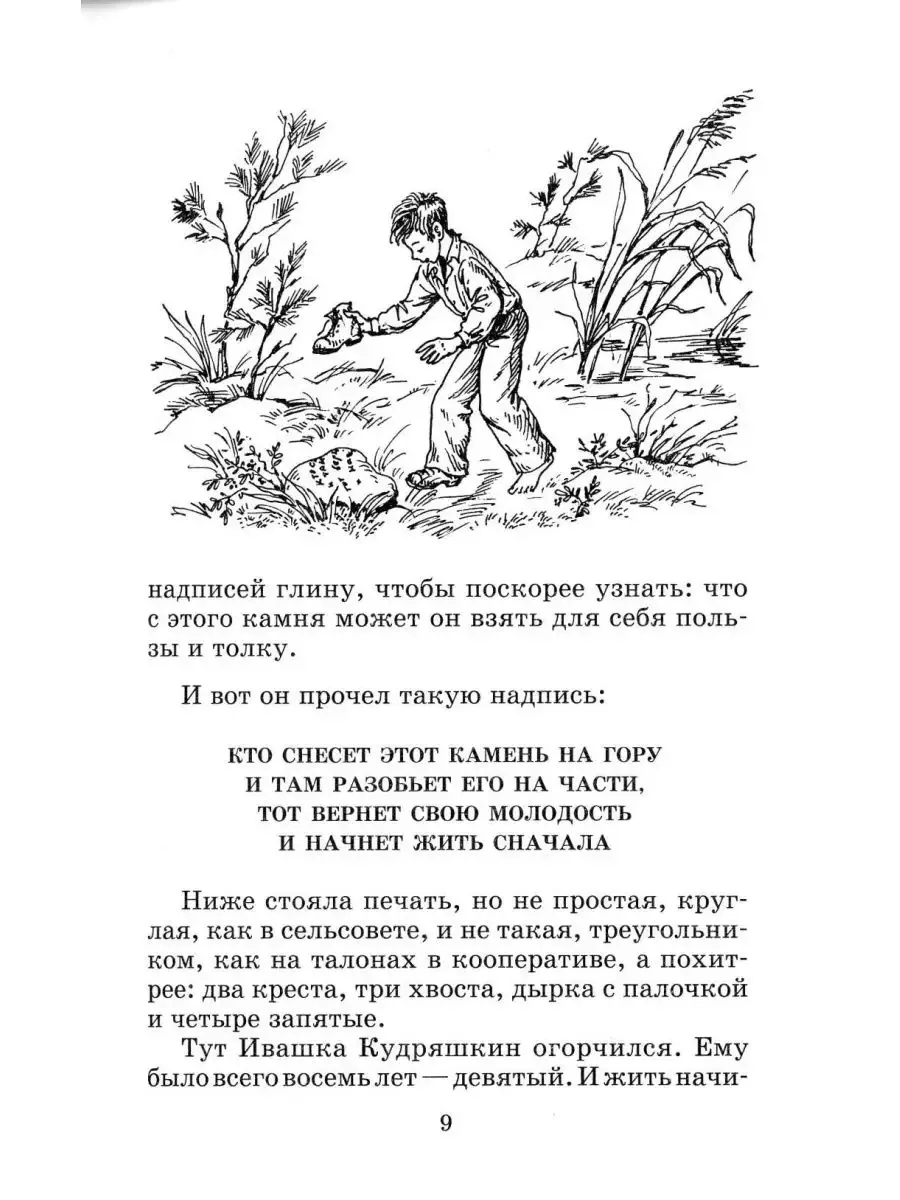 надписей глину, чтобы поскорее узнать: что с этого камня может он взять для себя пользы и толку.

И вот он прочел такую надпись:

КТО СНЕСЕТ ЭТОТ КАМЕНЬ НА ГОРУ
И ТАМ РАЗОБЬЕТ ЕГО НА ЧАСТИ,
ТОТ ВЕРНЕТ СВОЮ МОЛОДОСТЬ
И НАЧНЕТ ЖИТЬ СНАЧАЛА

Ниже стояла печать, но не простая, круглая, как в сельсовете, и не такая, треугольником, как на талонах в кооперативе, а похитрее: два креста, три хвоста, дырка с палочкой и четыре запятые.

Тут Ивашка Кудряшкин огорчился. Ему было всего восемь лет — девятый. И жить начи-

9